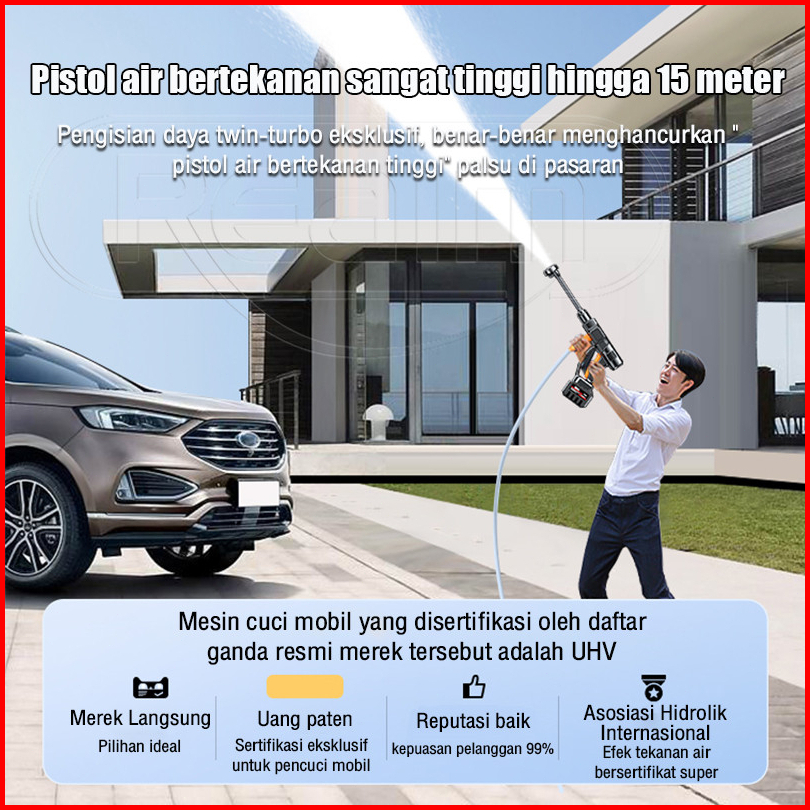 Pistol air bertekanan sangat tinggi hingga 15 meter

Pengisian daya twin-turbo eksklusif, benar-benar menghancurkan " pistol air bertekanan tinggi" palsu di pasaran

Mesin cuci mobil yang disertifikasi oleh daftar ganda resmi merek tersebut adalah UHV

Merek Langsung
Pilihan ideal

Uang paten
Sertifikasi eksklusif untuk pencuci mobil

Reputasi baik
kepuasan pelanggan 99%

Asosiasi Hidrolik Internasional
Efek tekanan air bersertifikat super

Realm